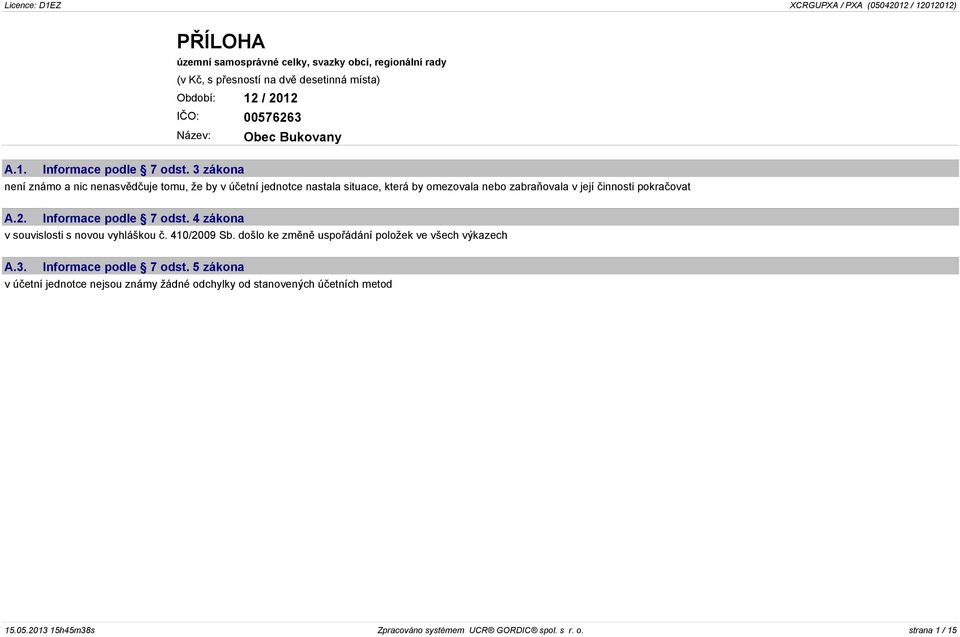 Licence: D1EZ

XCRGUPXA / PXA (05042012 / 12012012)

PŘÍLOHA

územní samosprávné celky, svazky obcí, regionální rady

(v Kč, s přesností na dvě desetinná místa)

Období: 12 / 2012

IČO: 00576263

Název: Obec Bukovany

A.1. Informace podle § 7 odst. 3 zákona

není známo a nic nenasvědčuje tomu, že by v účetní jednotce nastala situace, která by omezovala nebo zabraňovala v její činnosti pokračovat

A.2. Informace podle § 7 odst. 4 zákona

v souvislosti s novou vyhláškou č. 410/2009 Sb. došlo ke změně uspořádání položek ve všech výkazech

A.3. Informace podle § 7 odst. 5 zákona

v účetní jednotce nejsou známy žádné odchylky od stanovených účetních metod

15.05.2013 15h45m38s

Zpracováno systémem UCR® GORDIC® spol. s r. o.

strana 1 / 15